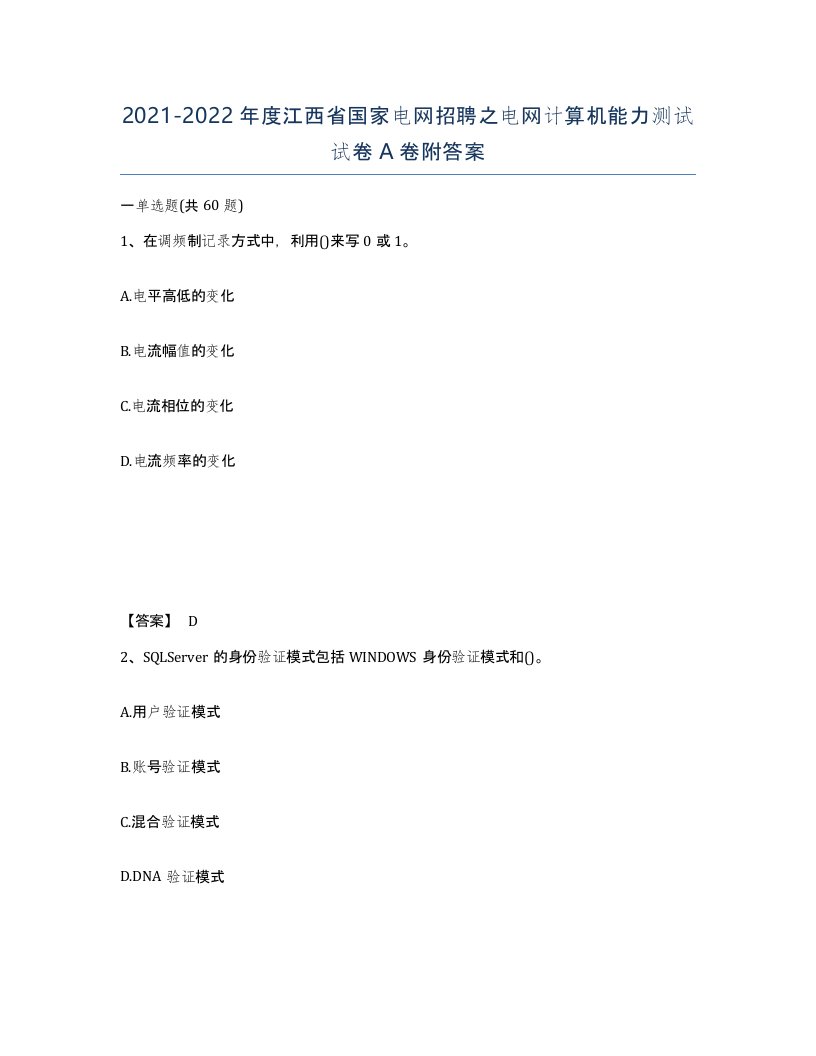 2021-2022年度江西省国家电网招聘之电网计算机能力测试试卷A卷附答案

一单选题(共60题)

1、在调频制记录方式中，利用()来写0或1。

A.电平高低的变化

B.电流幅值的变化

C.电流相位的变化

D.电流频率的变化

【答案】 D

2、SQLServer的身份验证模式包括WINDOWS身份验证模式和()。

A.用户验证模式

B.账号验证模式

C.混合验证模式

D.DNA验证模式